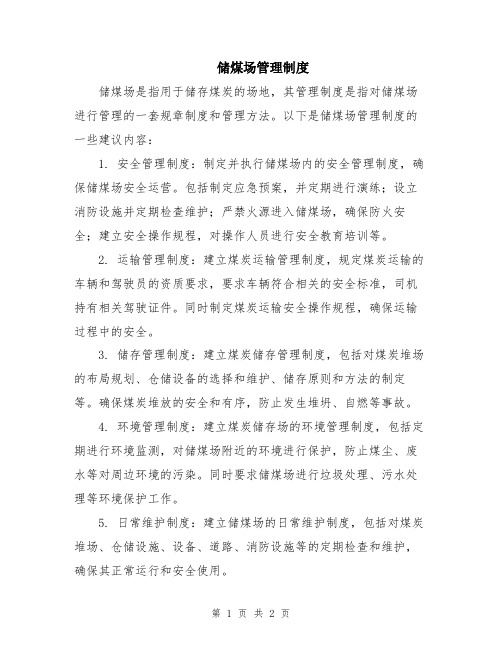 储煤场管理制度

储煤场是指用于储存煤炭的场地，其管理制度是指对储煤场进行管理的一套规章制度和管理方法。以下是储煤场管理制度的一些建议内容：

1. 安全管理制度：制定并执行储煤场内的安全管理制度，确保储煤场安全运营。包括制定应急预案，并定期进行演练；设立消防设施并定期检查维护；严禁火源进入储煤场，确保防火安全；建立安全操作规程，对操作人员进行安全教育培训等。

2. 运输管理制度：建立煤炭运输管理制度，规定煤炭运输的车辆和驾驶员的资质要求，要求车辆符合相关的安全标准，司机持有相关驾驶证件。同时制定煤炭运输安全操作规程，确保运输过程中的安全。

3. 储存管理制度：建立煤炭储存管理制度，包括对煤炭堆场的布局规划、仓储设备的选择和维护、储存原则和方法的制定等。确保煤炭堆放的安全和有序，防止发生堆坍、自燃等事故。

4. 环境管理制度：建立煤炭储存场的环境管理制度，包括定期进行环境监测，对储煤场附近的环境进行保护，防止煤尘、废水等对周边环境的污染。同时要求储煤场进行垃圾处理、污水处理等环境保护工作。

5. 日常维护制度：建立储煤场的日常维护制度，包括对煤炭堆场、仓储设施、设备、道路、消防设施等的定期检查和维护，确保其正常运行和安全使用。

第 1 页 共 2 页